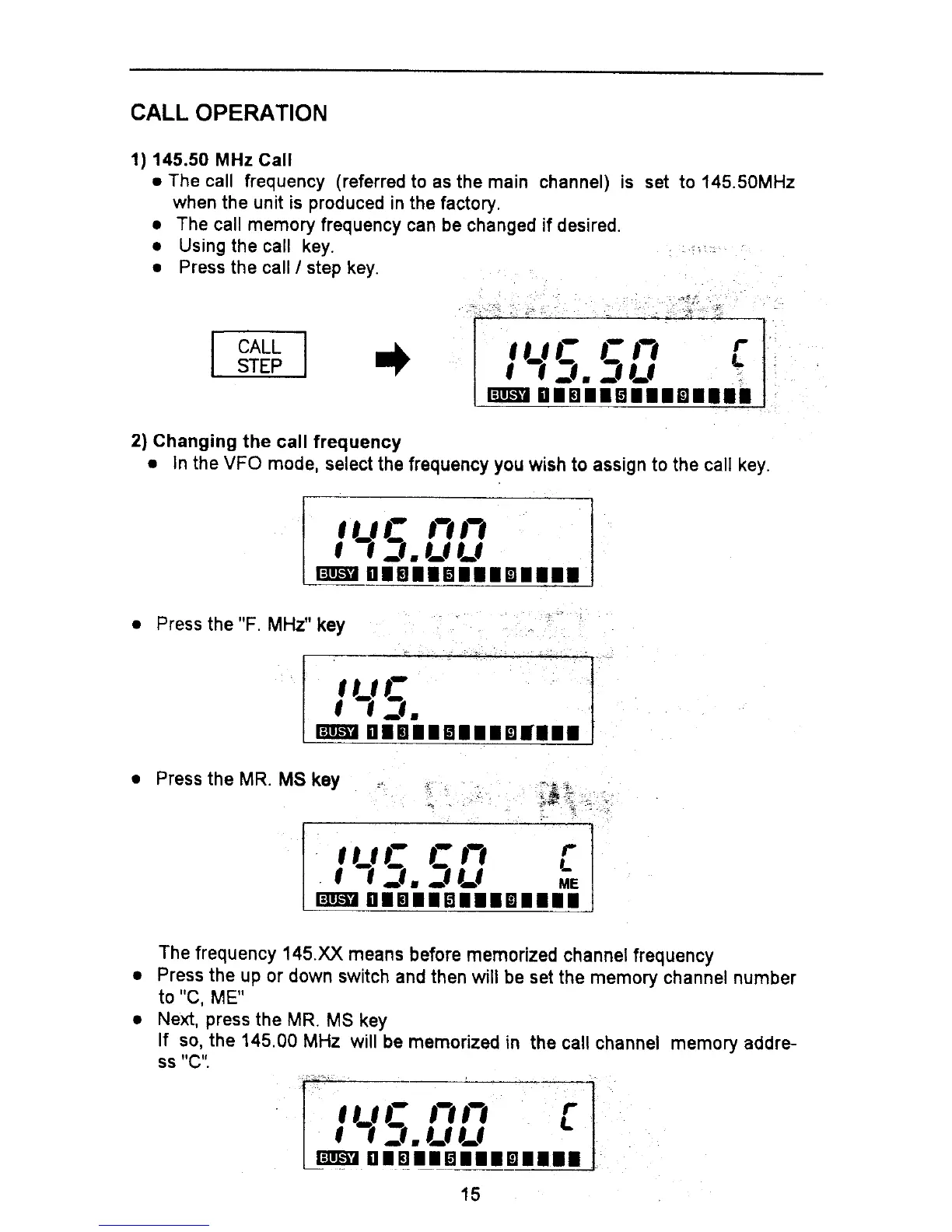 CALL OPERATION

1) 145.50 MHz Call

• The call frequency (referred to as the main channel) is set to 145.50MHz when the unit is produced in the factory.
• The call memory frequency can be changed if desired.
• Using the call key.
• Press the call / step key.

CALL STEP

145.50 C
BUSY 1 3 5 9

2) Changing the call frequency

• In the VFO mode, select the frequency you wish to assign to the call key.

145.00
BUSY 1 3 5 9

• Press the "F. MHz" key

145.
BUSY 1 3 5 9

• Press the MR. MS key

145.50 C
ME
BUSY 1 3 5 9

The frequency 145.XX means before memorized channel frequency

• Press the up or down switch and then will be set the memory channel number to "C, ME"
• Next, press the MR. MS key
If so, the 145.00 MHz will be memorized in the call channel memory address "C".

145.00 C
BUSY 1 3 5 9

15